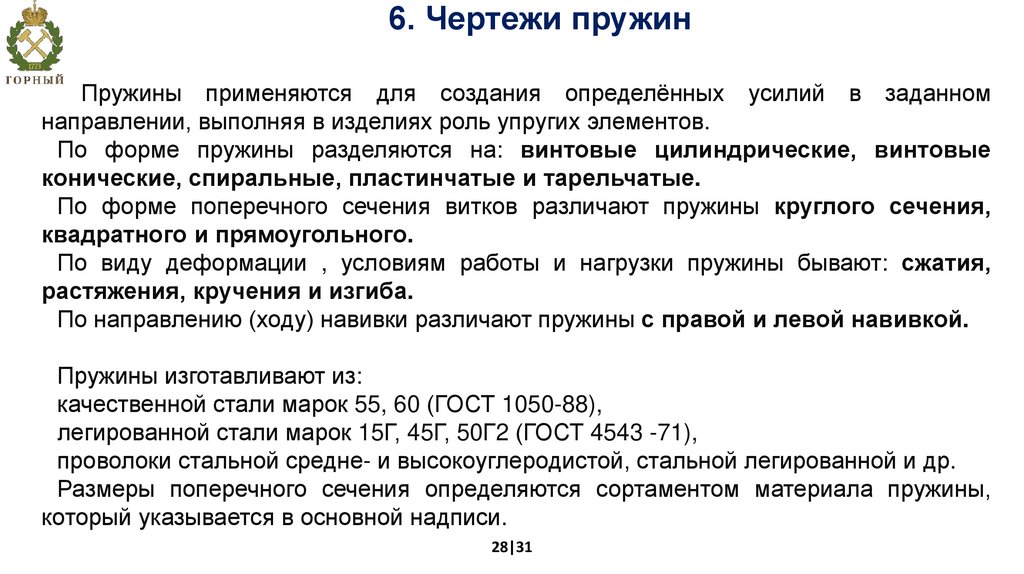 ГОРНЫЙ

6. Чертежи пружин

Пружины применяются для создания определённых усилий в заданном направлении, выполняя в изделиях роль упругих элементов.

По форме пружины разделяются на: винтовые цилиндрические, винтовые конические, спиральные, пластинчатые и тарельчатые.

По форме поперечного сечения витков различают пружины круглого сечения, квадратного и прямоугольного.

По виду деформации , условиям работы и нагрузки пружины бывают: сжатия, растяжения, кручения и изгиба.

По направлению (ходу) навивки различают пружины с правой и левой навивкой.

Пружины изготавливают из:
качественной стали марок 55, 60 (ГОСТ 1050-88),
легированной стали марок 15Г, 45Г, 50Г2 (ГОСТ 4543 -71),
проволоки стальной средне- и высокоуглеродистой, стальной легированной и др.

Размеры поперечного сечения определяются сортаментом материала пружины, который указывается в основной надписи.

28|31